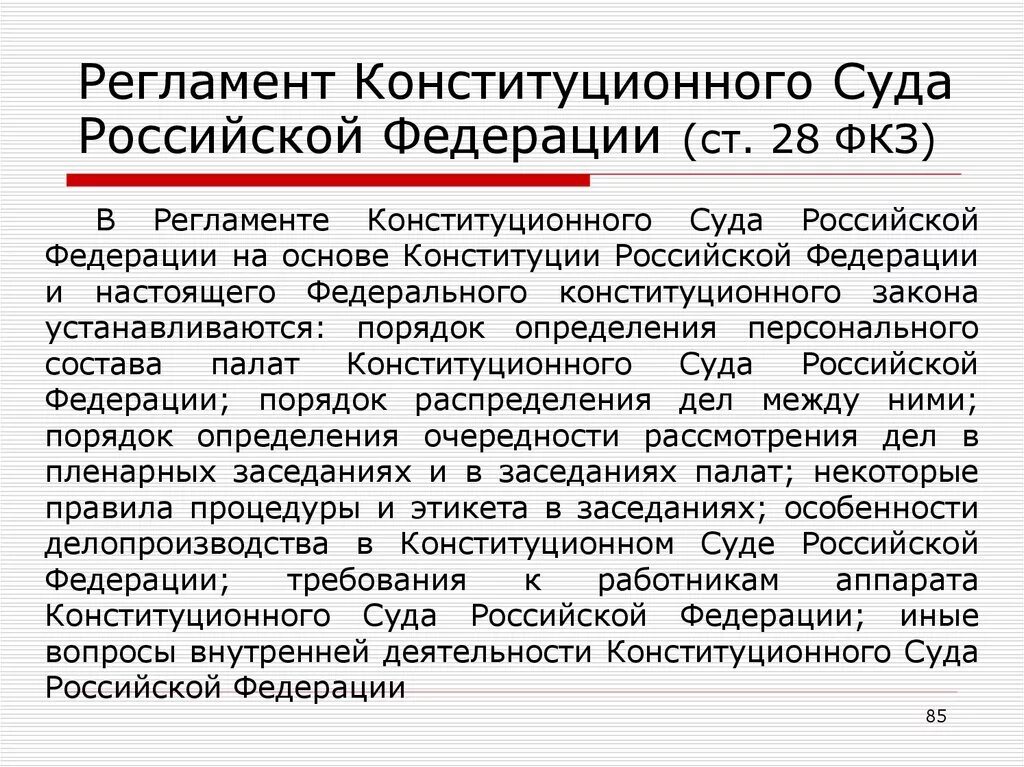 Регламент Конституционного Суда Российской Федерации (ст. 28 ФКЗ)

В Регламенте Конституционного Суда Российской Федерации на основе Конституции Российской Федерации и настоящего Федерального конституционного закона устанавливаются: порядок определения персонального состава палат Конституционного Суда Российской Федерации; порядок распределения дел между ними; порядок определения очередности рассмотрения дел в пленарных заседаниях и в заседаниях палат; некоторые правила процедуры и этикета в заседаниях; особенности делопроизводства в Конституционном Суде Российской Федерации; требования к работникам аппарата Конституционного Суда Российской Федерации; иные вопросы внутренней деятельности Конституционного Суда Российской Федерации

85